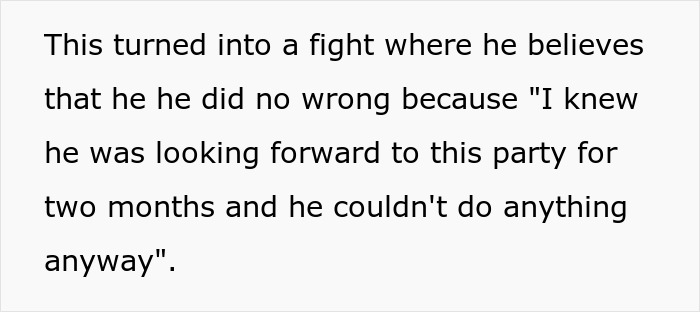 This turned into a fight where he believes that he he did no wrong because "I knew he was looking forward to this party for two months and he couldn't do anything anyway".